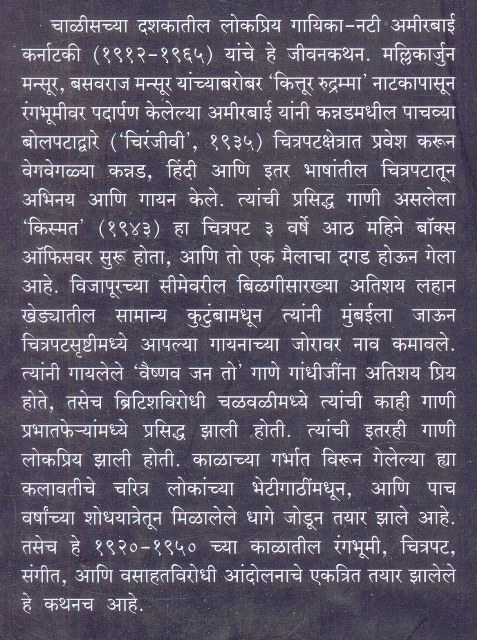 चाळीसच्या दशकातील लोकप्रिय गायिका-नटी अमीरबाई कर्नाटकी (१९१२-१९६५) यांचे हे जीवनकथन. मल्लिकार्जुन मन्सूर, बसवराज मन्सूर यांच्याबरोबर 'कित्तूर रुद्रम्मा' नाटकापासून रंगभूमीवर पदार्पण केलेल्या अमीरबाई यांनी कन्नडमधील पाचव्या बोलपटाद्वारे ('चिरंजीवी', १९३५) चित्रपटक्षेत्रात प्रवेश करून वेगवेगळ्या कन्नड, हिंदी आणि इतर भाषांतील चित्रपटातून अभिनय आणि गायन केले. त्यांची प्रसिद्ध गाणी असलेला 'किस्मत' (१९४३) हा चित्रपट ३ वर्षे आठ महिने बॉक्स ऑफिसवर सुरू होता, आणि तो एक मैलाचा दगड होऊन गेला आहे. विजापूरच्या सीमेवरील बिळगीसारख्या अतिशय लहान खेड्यातील सामान्य कुटुंबामधून त्यांनी मुंबईला जाऊन चित्रपटसृष्टीमध्ये आपल्या गायनाच्या जोरावर नाव कमावले. त्यांनी गायलेले 'वैष्णव जन तो' गाणे गांधीजींना अतिशय प्रिय होते, तसेच ब्रिटिशविरोधी चळवळीमध्ये त्यांची काही गाणी प्रभातफेऱ्यांमध्ये प्रसिद्ध झाली होती. त्यांची इतरही गाणी लोकप्रिय झाली होती. काळाच्या गर्भात विरून गेलेल्या ह्या कलावतीचे चरित्र लोकांच्या भेटीगाठींमधून, आणि पाच वर्षांच्या शोधयात्रेतून मिळालेले धागे जोडून तयार झाले आहे. तसेच हे १९२०-१९५० च्या काळातील रंगभूमी, चित्रपट, संगीत, आणि वसाहतविरोधी आंदोलनाचे एकत्रित तयार झालेले हे कथनच आहे.